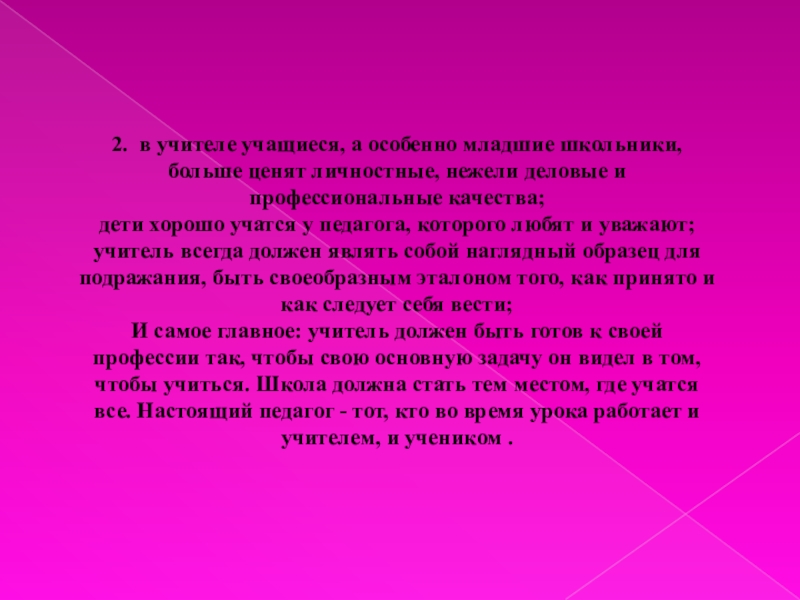 2. в учителе учащиеся, а особенно младшие школьники, больше ценят личностные, нежели деловые и профессиональные качества;

дети хорошо учатся у педагога, которого любят и уважают;

учитель всегда должен являть собой наглядный образец для подражания, быть своеобразным эталоном того, как принято и как следует себя вести;

И самое главное: учитель должен быть готов к своей профессии так, чтобы свою основную задачу он видел в том, чтобы учиться. Школа должна стать тем местом, где учатся все. Настоящий педагог - тот, кто во время урока работает и учителем, и учеником .